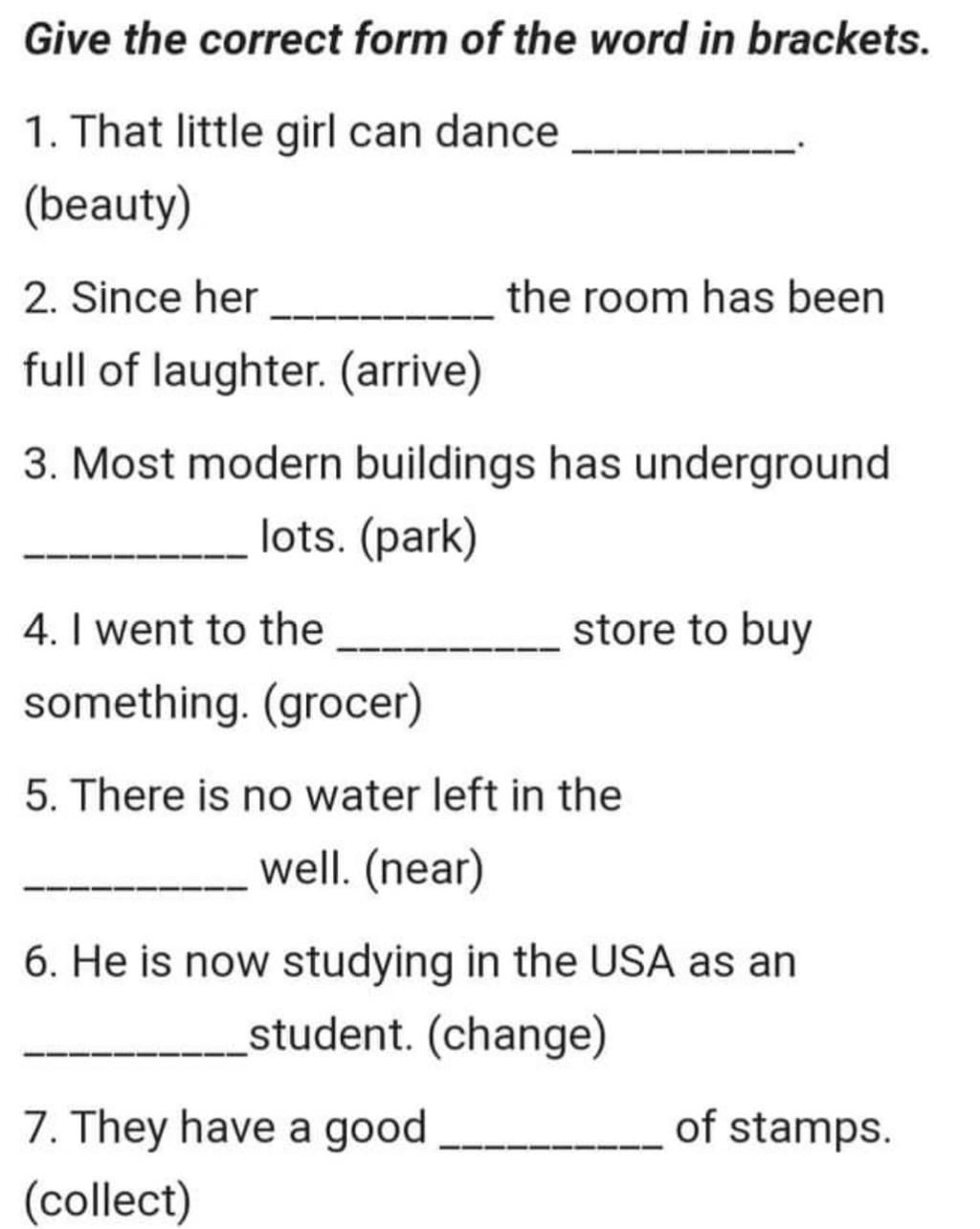 Give the correct form of the word in brackets.

1. That little girl can dance _________. (beauty)

2. Since her _________ the room has been full of laughter. (arrive)

3. Most modern buildings has underground _________ lots. (park)

4. I went to the _________ store to buy something. (grocer)

5. There is no water left in the _________ well. (near)

6. He is now studying in the USA as an _________student. (change)

7. They have a good _________ of stamps. (collect)